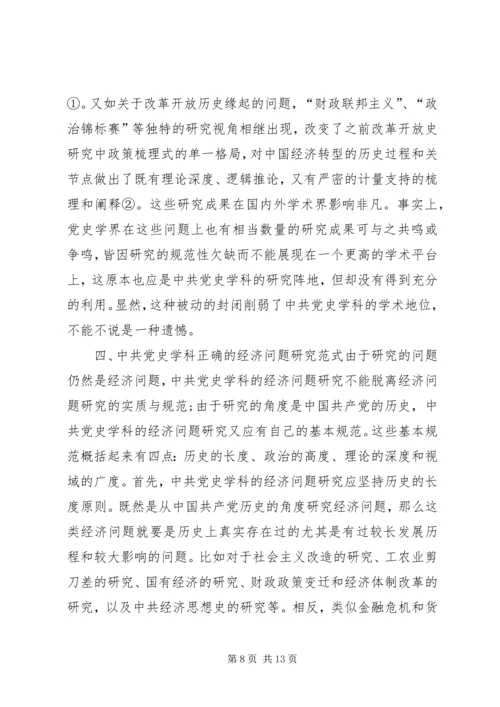 ①。又如关于改革开放历史缘起的问题，“财政联邦主义”、“政治锦标赛”等独特的研究视角相继出现，改变了之前改革开放史研究中政策梳理式的单一格局，对中国经济转型的历史过程和关节点做出了既有理论深度、逻辑推论，又有严密的计量支持的梳理和阐释②。这些研究成果在国内外学术界影响非凡。事实上，党史学界在这些问题上也有相当数量的研究成果可与之共鸣或争鸣，皆因研究的规范性欠缺而不能展现在一个更高的学术平台上，这原本也应是中共党史学科的研究阵地，但却没有得到充分的利用。显然，这种被动的封闭削弱了中共党史学科的学术地位，不能不说是一种遗憾。

四、中共党史学科正确的经济问题研究范式由于研究的问题仍然是经济问题，中共党史学科的经济问题研究不能脱离经济问题研究的实质与规范；由于研究的角度是中国共产党的历史，中共党史学科的经济问题研究又应有自己的基本规范。这些基本规范概括起来有四点：历史的长度、政治的高度、理论的深度和视域的广度。首先，中共党史学科的经济问题研究应坚持历史的长度原则。既然是从中国共产党历史的角度研究经济问题，那么这类经济问题就要是历史上真实存在过的尤其是有过较长发展历程和较大影响的问题。比如对于社会主义改造的研究、工农业剪刀差的研究、国有经济的研究、财政政策变迁和经济体制改革的研究，以及中共经济思想史的研究等。相反，类似金融危机和货

第 8 页 共 13 页